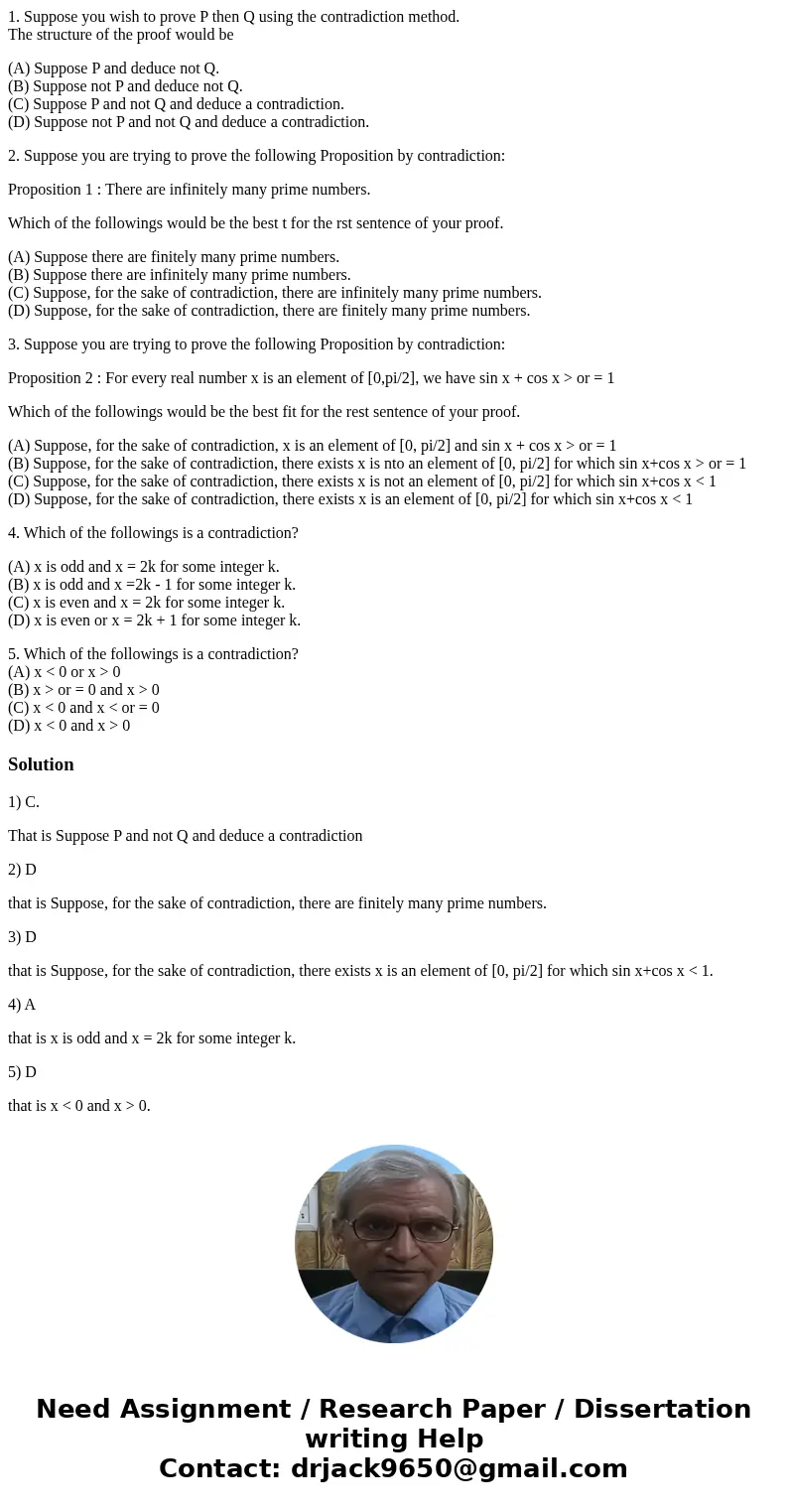 1. Suppose you wish to prove P then Q using the contradiction method.
The structure of the proof would be

(A) Suppose P and deduce not Q.
(B) Suppose not P and deduce not Q.
(C) Suppose P and not Q and deduce a contradiction.
(D) Suppose not P and not Q and deduce a contradiction.

2. Suppose you are trying to prove the following Proposition by contradiction:

Proposition 1 : There are infinitely many prime numbers.

Which of the followings would be the best t for the rst sentence of your proof.

(A) Suppose there are finitely many prime numbers.
(B) Suppose there are infinitely many prime numbers.
(C) Suppose, for the sake of contradiction, there are infinitely many prime numbers.
(D) Suppose, for the sake of contradiction, there are finitely many prime numbers.

3. Suppose you are trying to prove the following Proposition by contradiction:

Proposition 2 : For every real number x is an element of [0,pi/2], we have sin x + cos x > or = 1

Which of the followings would be the best fit for the rest sentence of your proof.

(A) Suppose, for the sake of contradiction, x is an element of [0, pi/2] and sin x + cos x > or = 1
(B) Suppose, for the sake of contradiction, there exists x is nto an element of [0, pi/2] for which sin x+cos x > or = 1
(C) Suppose, for the sake of contradiction, there exists x is not an element of [0, pi/2] for which sin x+cos x < 1
(D) Suppose, for the sake of contradiction, there exists x is an element of [0, pi/2] for which sin x+cos x < 1

4. Which of the followings is a contradiction?

(A) x is odd and x = 2k for some integer k.
(B) x is odd and x =2k - 1 for some integer k.
(C) x is even and x = 2k for some integer k.
(D) x is even or x = 2k + 1 for some integer k.

5. Which of the followings is a contradiction?
(A) x < 0 or x > 0
(B) x > or = 0 and x > 0
(C) x < 0 and x < or = 0
(D) x < 0 and x > 0

Solution

1) C.

That is Suppose P and not Q and deduce a contradiction

2) D

that is Suppose, for the sake of contradiction, there are finitely many prime numbers.

3) D

that is Suppose, for the sake of contradiction, there exists x is an element of [0, pi/2] for which sin x+cos x < 1.

4) A

that is x is odd and x = 2k for some integer k.

5) D

that is x < 0 and x > 0.

Need Assignment / Research Paper / Dissertation writing Help
Contact: drjack9650@gmail.com